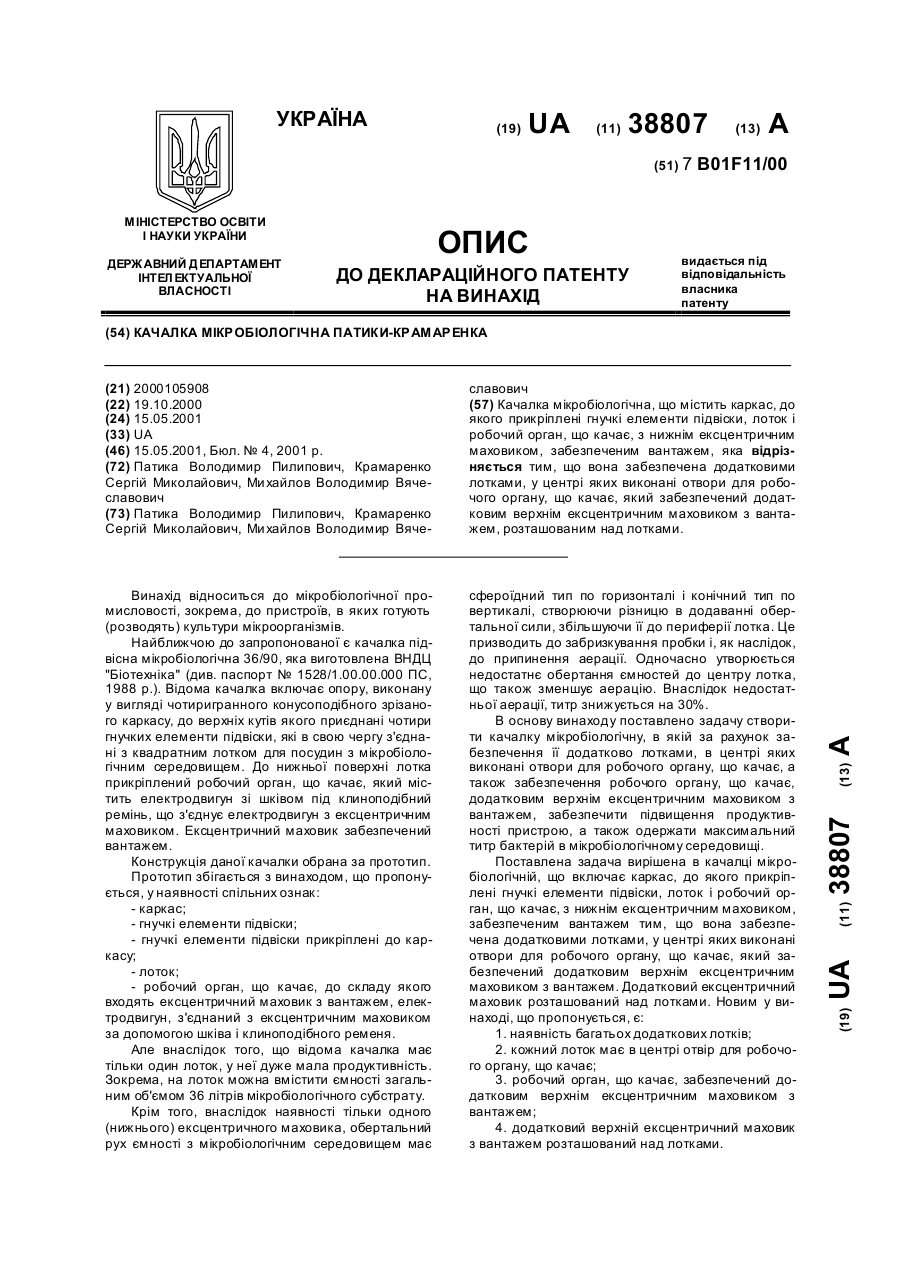 УКРАЇНА

(19) UA (11) 38807 (13) A

(51) 7 B01F11/00

МІНІСТЕРСТВО ОСВІТИ І НАУКИ УКРАЇНИ

ДЕРЖАВНИЙ ДЕПАРТАМЕНТ ІНТЕЛЕКТУАЛЬНОЇ ВЛАСНОСТІ

ОПИС
ДО ДЕКЛАРАЦІЙНОГО ПАТЕНТУ НА ВИНАХІД

видається під відповідальність власника патенту

(54) КАЧАЛКА МІКРОБІОЛОГІЧНА ПАТИКИ-КРАМАРЕНКА

(21) 2000105908
(22) 19.10.2000
(24) 15.05.2001
(33) UA
(46) 15.05.2001, Бюл. № 4, 2001 р.
(72) Патика Володимир Пилипович, Крамаренко Сергій Миколайович, Михайлов Володимир Вячеславович
(73) Патика Володимир Пилипович, Крамаренко Сергій Миколайович, Михайлов Володимир Вячеславович
(57) Качалка мікробіологічна, що містить каркас, до якого прикріплені гнучкі елементи підвіски, лоток і робочий орган, що качає, з нижнім ексцентричним маховиком, забезпеченим вантажем, яка відрізняється тим, що вона забезпечена додатковими лотками, у центрі яких виконані отвори для робочого органу, що качає, який забезпечений додатковим верхнім ексцентричним маховиком з вантажем, розташованим над лотками.

Винахід відноситься до мікробіологічної промисловості, зокрема, до пристроїв, в яких готують (розводять) культури мікроорганізмів.

Найближчою до запропонованої є качалка підвісна мікробіологічна 36/90, яка виготовлена ВНДЦ "Біотехніка" (див. паспорт № 1528/1.00.00.000 ПС, 1988 р.). Відома качалка включає опору, виконану у вигляді чотиригранного конусоподібного зрізаного каркасу, до верхніх кутів якого приєднані чотири гнучких елементи підвіски, які в свою чергу з'єднані з квадратним лотком для посудин з мікробіологічним середовищем. До нижньої поверхні лотка прикріплений робочий орган, що качає, який містить електродвигун зі шківом під клиноподібний ремінь, що з'єднує електродвигун з ексцентричним маховиком. Ексцентричний маховик забезпечений вантажем.

Конструкція даної качалки обрана за прототип.

Прототип збігається з винаходом, що пропонується, у наявності спільних ознак:

- каркас;

- гнучкі елементи підвіски;

- гнучкі елементи підвіски прикріплені до каркасу;

- лоток;

- робочий орган, що качає, до складу якого входять ексцентричний маховик з вантажем, електродвигун, з'єднаний з ексцентричним маховиком за допомогою шківа і клиноподібного ременя.

Але внаслідок того, що відома качалка має тільки один лоток, у неї дуже мала продуктивність. Зокрема, на лоток можна вмістити ємності загальним об'ємом 36 літрів мікробіологічного субстрату.

Крім того, внаслідок наявності тільки одного (нижнього) ексцентричного маховика, обертальний рух ємності з мікробіологічним середовищем має сфероїдний тип по горизонталі і конічний тип по вертикалі, створюючи різницю в додаванні обертальної сили, збільшуючи її до периферії лотка. Це призводить до забризкування пробки і, як наслідок, до припинення аерації. Одночасно утворюється недостатнє обертання ємностей до центру лотка, що також зменшує аерацію. Внаслідок недостатньої аерації, титр знижується на 30%.

В основу винаходу поставлено задачу створити качалку мікробіологічну, в якій за рахунок забезпечення її додатково лотками, в центрі яких виконані отвори для робочого органу, що качає, а також забезпечення робочого органу, що качає, додатковим верхнім ексцентричним маховиком з вантажем, забезпечити підвищення продуктивності пристрою, а також одержати максимальний титр бактерій в мікробіологічному середовищі.

Поставлена задача вирішена в качалці мікробіологічній, що включає каркас, до якого прикріплені гнучкі елементи підвіски, лоток і робочий орган, що качає, з нижнім ексцентричним маховиком, забезпеченим вантажем тим, що вона забезпечена додатковими лотками, у центрі яких виконані отвори для робочого органу, що качає, який забезпечений додатковим верхнім ексцентричним маховиком з вантажем. Додатковий ексцентричний маховик розташований над лотками. Новим у винаході, що пропонується, є:

1. наявність багатьох додаткових лотків;

2. кожний лоток має в центрі отвір для робочого органу, що качає;

3. робочий орган, що качає, забезпечений додатковим верхнім ексцентричним маховиком з вантажем;

4. додатковий верхній ексцентричний маховик з вантажем розташований над лотками.

(19) UA (11) 38807 (13) A